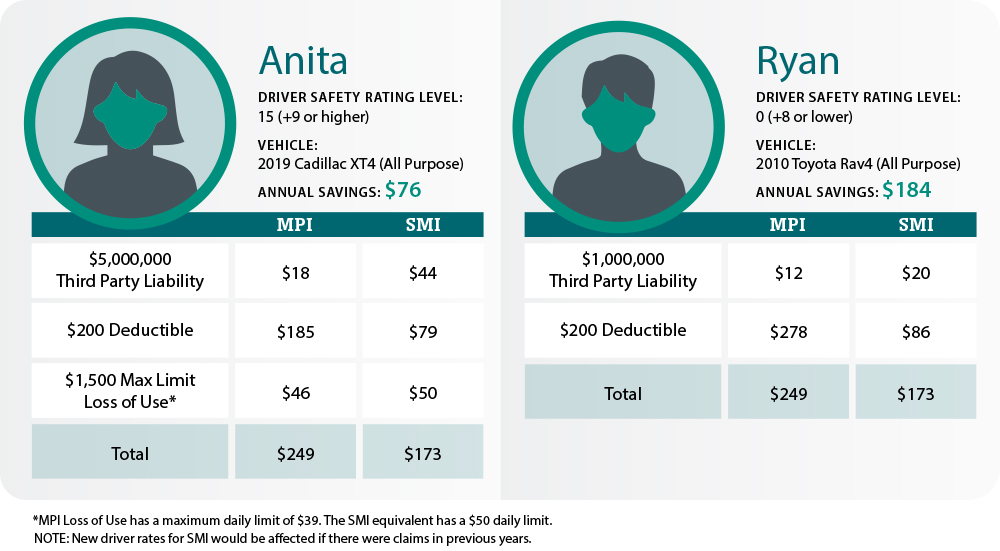 Anita

DRIVER SAFETY RATING LEVEL:
15 (+9 or higher)

VEHICLE:
2019 Cadillac XT4 (All Purpose)

ANNUAL SAVINGS: $76

| | MPI | SMI |
|---|---|---|
| $5,000,000 Third Party Liability | $18 | $44 |
| $200 Deductible | $185 | $79 |
| $1,500 Max Limit Loss of Use* | $46 | $50 |
| Total | $249 | $173 |

Ryan

DRIVER SAFETY RATING LEVEL:
0 (+8 or lower)

VEHICLE:
2010 Toyota Rav4 (All Purpose)

ANNUAL SAVINGS: $184

| | MPI | SMI |
|---|---|---|
| $1,000,000 Third Party Liability | $12 | $20 |
| $200 Deductible | $278 | $86 |
| Total | $249 | $173 |

*MPI Loss of Use has a maximum daily limit of $39. The SMI equivalent has a $50 daily limit.
NOTE: New driver rates for SMI would be affected if there were claims in previous years.